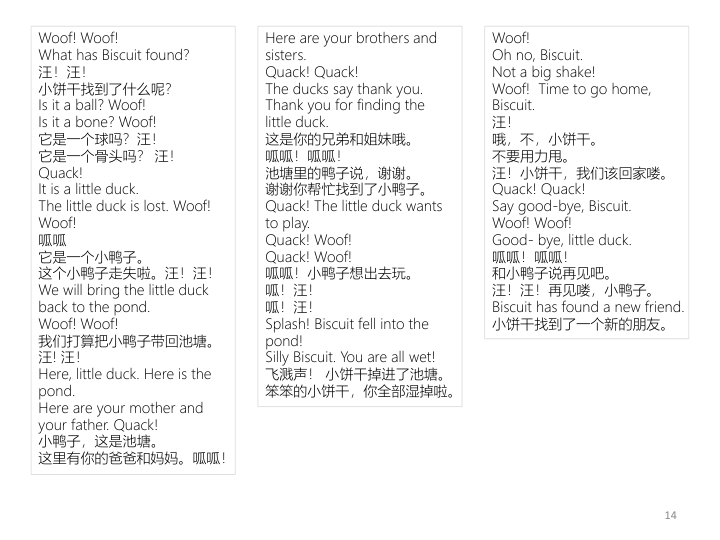 Woof! Woof!
What has Biscuit found?
汪！汪！
小饼干找到了什么呢?
Is it a ball? Woof!
Is it a bone? Woof!
它是一个球吗？汪！
它是一个骨头吗？ 汪！
Quack!
It is a little duck.
The little duck is lost. Woof! Woof!
呱呱
它是一个小鸭子。
这个小鸭子走失啦。汪！汪！
We will bring the little duck back to the pond.
Woof! Woof!
我们打算把小鸭子带回池塘。
汪! 汪!
Here, little duck. Here is the pond.
Here are your mother and your father. Quack!
小鸭子，这是池塘。
这里有你的爸爸和妈妈。呱呱!

Here are your brothers and sisters.
Quack! Quack!
The ducks say thank you.
Thank you for finding the little duck.
这是你的兄弟和姐妹哦。
呱呱！呱呱！
池塘里的鸭子说，谢谢。
谢谢你帮忙找到了小鸭子。
Quack! The little duck wants to play.
Quack! Woof!
Quack! Woof!
呱呱！小鸭子想出去玩。
呱！汪！
呱！汪！
Splash! Biscuit fell into the pond!
Silly Biscuit. You are all wet!
飞溅声！ 小饼干掉进了池塘。
笨笨的小饼干，你全部湿掉啦。

Woof!
Oh no, Biscuit.
Not a big shake!
Woof! Time to go home, Biscuit.
汪!
哦，不，小饼干。
不要用力甩。
汪！小饼干，我们该回家喽。
Quack! Quack!
Say good-bye, Biscuit.
Woof! Woof!
Good- bye, little duck.
呱呱！呱呱！
和小鸭子说再见吧。
汪！汪！再见喽，小鸭子。
Biscuit has found a new friend.
小饼干找到了一个新的朋友。

14